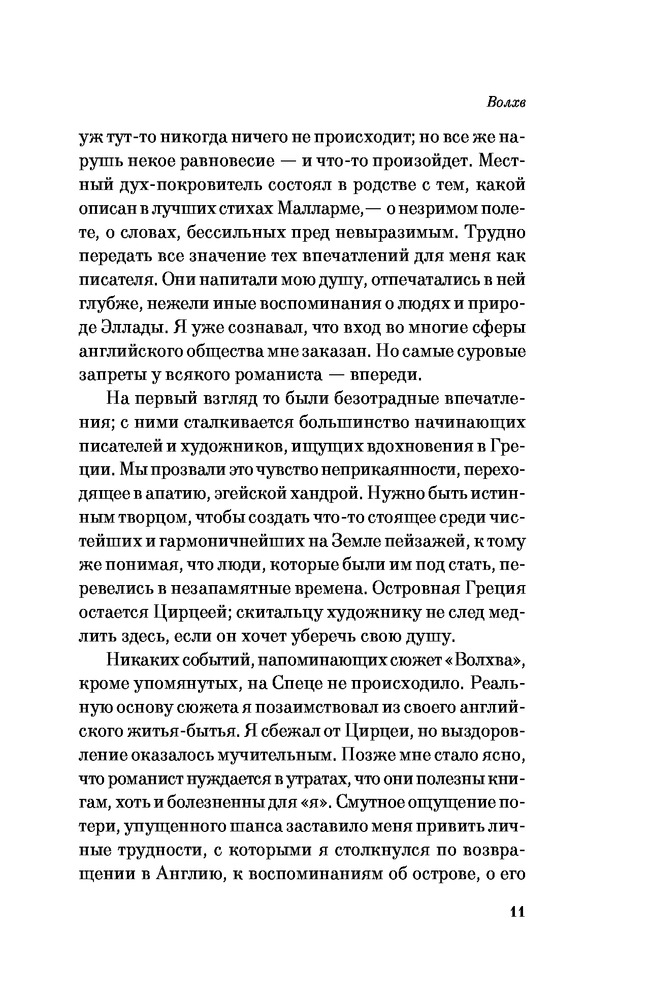 Волхв

уж тут-то никогда ничего не происходит; но все же нарушь некое равновесие — и что-то произойдет. Местный дух-покровитель состоял в родстве с тем, какой описан в лучших стихах Малларме,— о незримом полете, о словах, бессильных пред невыразимым. Трудно передать все значение тех впечатлений для меня как писателя. Они напитали мою душу, отпечатались в ней глубже, нежели иные воспоминания о людях и природе Эллады. Я уже сознавал, что вход во многие сферы английского общества мне заказан. Но самые суровые запреты у всякого романиста — впереди.

На первый взгляд то были безотрадные впечатления; с ними сталкивается большинство начинающих писателей и художников, ищущих вдохновения в Греции. Мы прозвали это чувство неприкаянности, переходящее в апатию, эгейской хандрой. Нужно быть истинным творцом, чтобы создать что-то стоящее среди чистейших и гармоничнейших на Земле пейзажей, к тому же понимая, что люди, которые были им под стать, перевелись в незапамятные времена. Островная Греция остается Цирцеей; скитальцу художнику не след медлить здесь, если он хочет уберечь свою душу.

Никаких событий, напоминающих сюжет «Волхва», кроме упомянутых, на Спеце не происходило. Реальную основу сюжета я позаимствовал из своего английского житья-бытья. Я сбежал от Цирцеи, но выздоровление оказалось мучительным. Позже мне стало ясно, что романист нуждается в утратах, что они полезны книгам, хоть и болезненны для «я». Смутное ощущение потери, упущенного шанса заставило меня привить личные трудности, с которыми я столкнулся по возвращении в Англию, к воспоминаниям об острове, о его

11